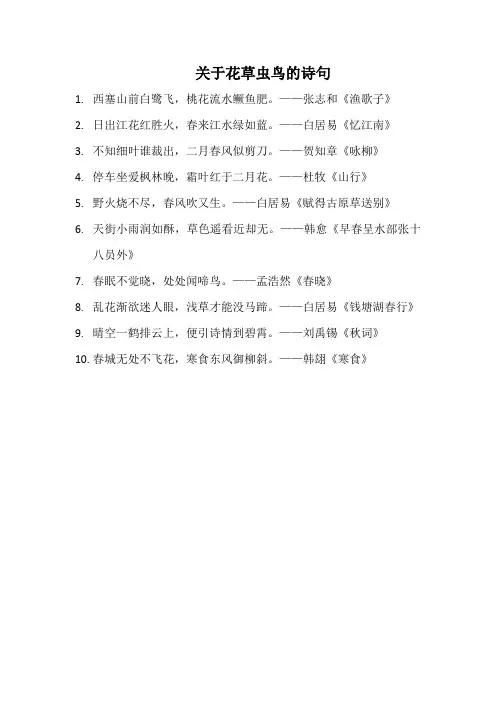 关于花草虫鸟的诗句

1. 西塞山前白鹭飞，桃花流水鳜鱼肥。——张志和《渔歌子》

2. 日出江花红胜火，春来江水绿如蓝。——白居易《忆江南》

3. 不知细叶谁裁出，二月春风似剪刀。——贺知章《咏柳》

4. 停车坐爱枫林晚，霜叶红于二月花。——杜牧《山行》

5. 野火烧不尽，春风吹又生。——白居易《赋得古原草送别》

6. 天街小雨润如酥，草色遥看近却无。——韩愈《早春呈水部张十八员外》

7. 春眠不觉晓，处处闻啼鸟。——孟浩然《春晓》

8. 乱花渐欲迷人眼，浅草才能没马蹄。——白居易《钱塘湖春行》

9. 晴空一鹤排云上，便引诗情到碧霄。——刘禹锡《秋词》

10. 春城无处不飞花，寒食东风御柳斜。——韩翃《寒食》